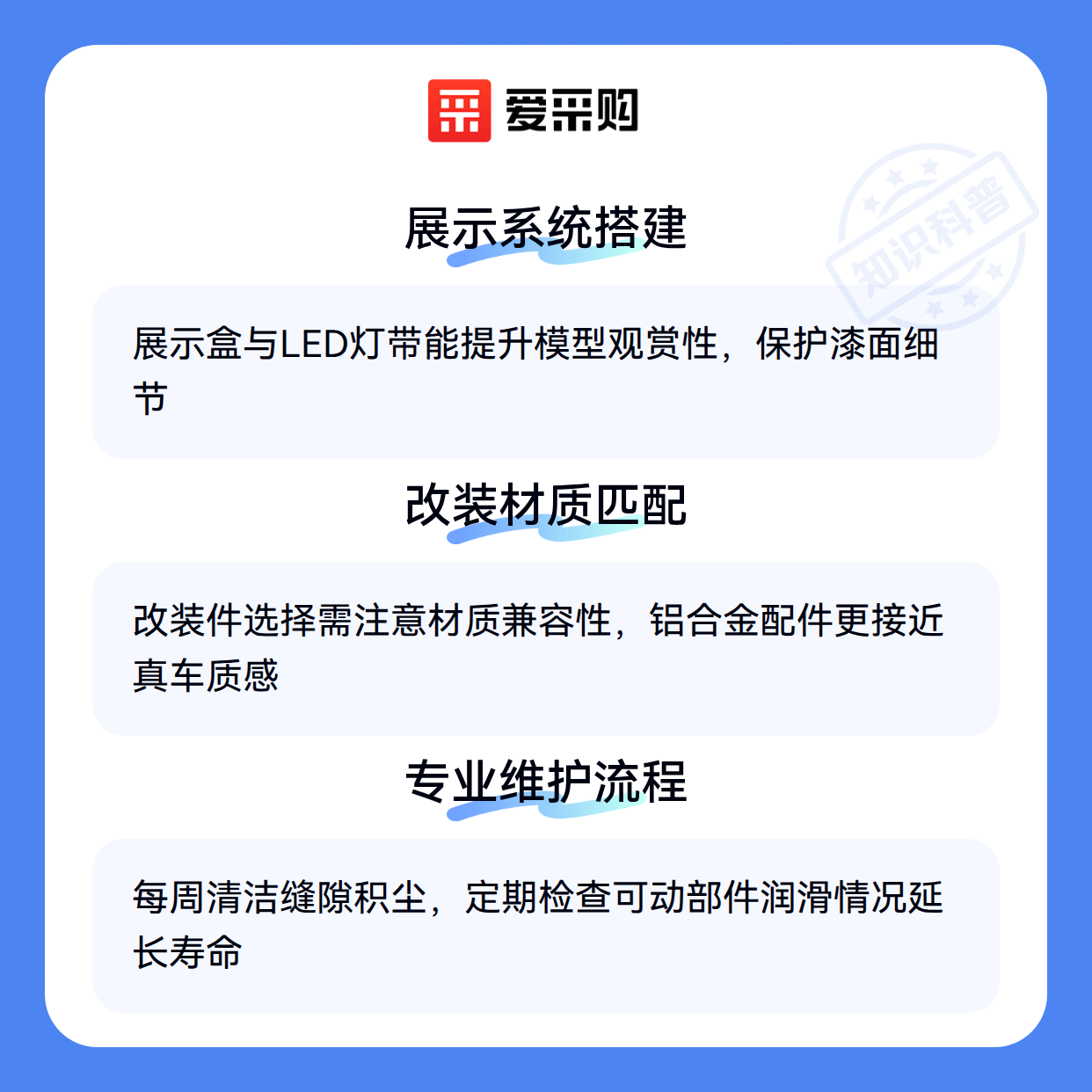 爱采购

展示系统搭建

展示盒与LED灯带能提升模型观赏性，保护漆面细节

改装材质匹配

改装件选择需注意材质兼容性，铝合金配件更接近真车质感

专业维护流程

每周清洁缝隙积尘，定期检查可动部件润滑情况延长寿命

知识科普